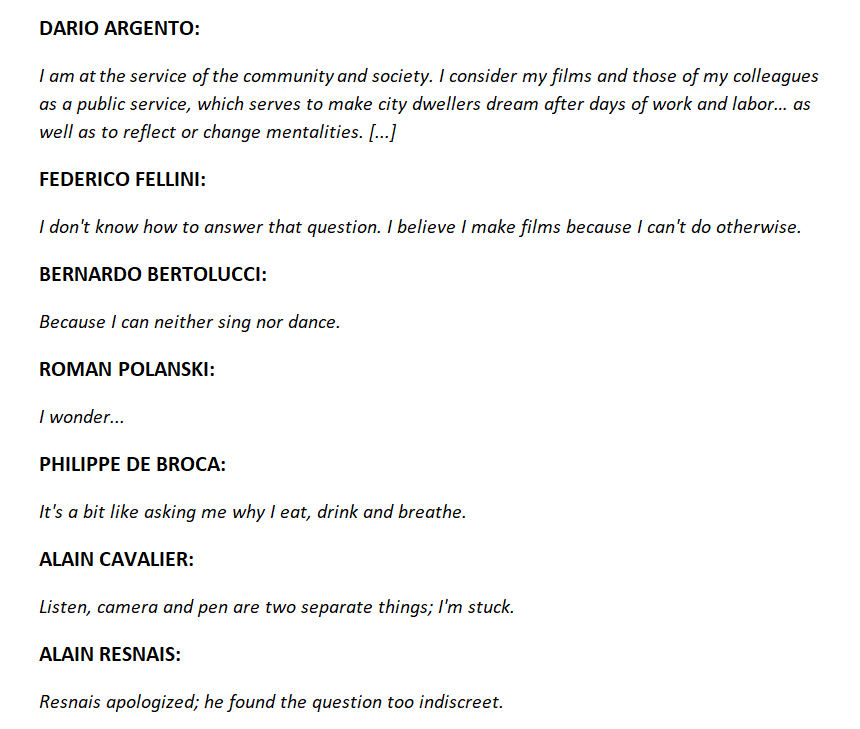 DARIO ARGENTO:

I am at the service of the community and society. I consider my films and those of my colleagues as a public service, which serves to make city dwellers dream after days of work and labor... as well as to reflect or change mentalities. [...]

FEDERICO FELLINI:

I don't know how to answer that question. I believe I make films because I can't do otherwise.

BERNARDO BERTOLUCCI:

Because I can neither sing nor dance.

ROMAN POLANSKI:

I wonder...

PHILIPPE DE BROCA:

It's a bit like asking me why I eat, drink and breathe.

ALAIN CAVALIER:

Listen, camera and pen are two separate things; I'm stuck.

ALAIN RESNAIS:

Resnais apologized; he found the question too indiscreet.